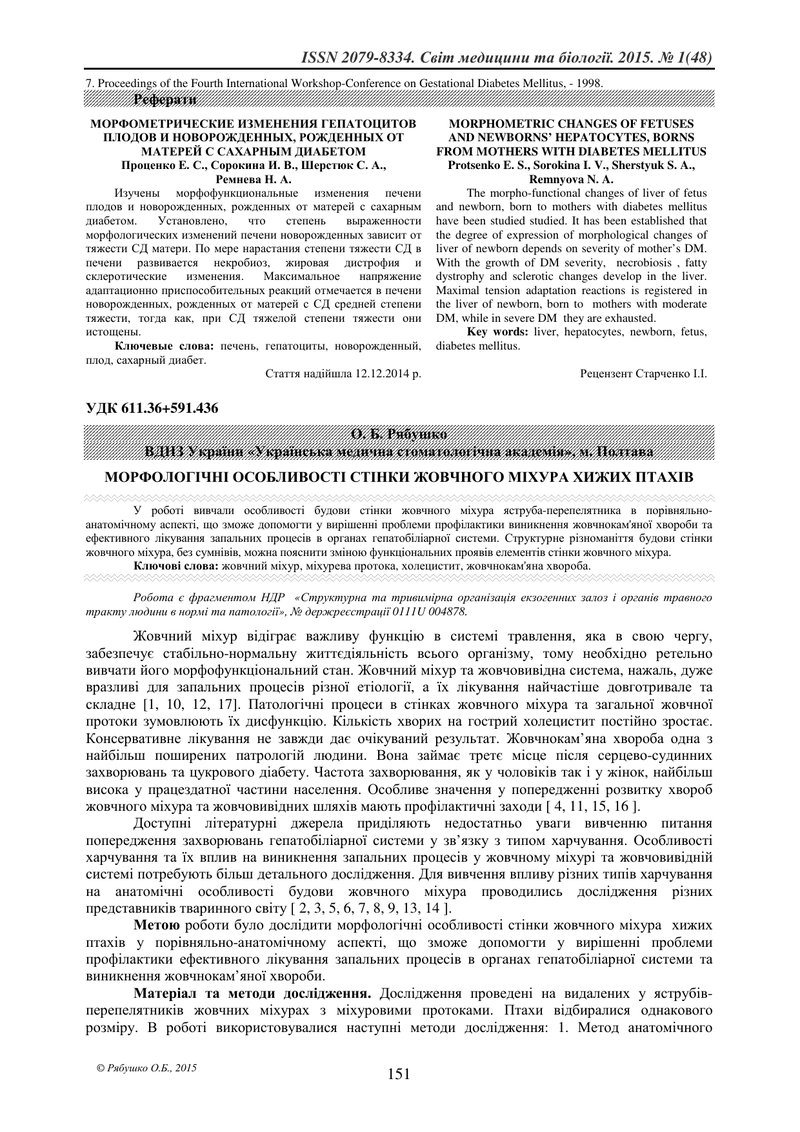 ISSN 2079-8334. Світ медицини та біології. 2015. № 1(48)

7. Proceedings of the Fourth International Workshop-Conference on Gestational Diabetes Mellitus, - 1998.

Реферати

МОРФОМЕТРИЧЕСКИЕ ИЗМЕНЕНИЯ ГЕПАТОЦИТОВ ПЛОДОВ И НОВОРОЖДЕННЫХ, РОЖДЕННЫХ ОТ МАТЕРЕЙ С САХАРНЫМ ДИАБЕТОМ
Проценко Е. С., Сорокина И. В., Шерстюк С. А., Ремнева Н. А.

Изучены морфофункциональные изменения печени плодов и новорожденных, рожденных от матерей с сахарным диабетом. Установлено, что степень выраженности морфологических изменений печени новорожденных зависит от тяжести СД матери. По мере нарастания степени тяжести СД в печени развивается некробиоз, жировая дистрофия и склеротические изменения. Максимальное напряжение адаптационно приспособительных реакций отмечается в печени новорожденных, рожденных от матерей с СД средней степени тяжести, тогда как, при СД тяжелой степени тяжести они истощены.

Ключевые слова: печень, гепатоциты, новорожденный, плод, сахарный диабет.

Стаття надійшла 12.12.2014 р.

MORPHOMETRIC CHANGES OF FETUSES AND NEWBORNS' HEPATOCYTES, BORNS FROM MOTHERS WITH DIABETES MELLITUS
Protsenko E. S., Sorokina I. V., Sherstyuk S. A., Remnyova N. A.

The morpho-functional changes of liver of fetus and newborn, born to mothers with diabetes mellitus have been studied studied. It has been established that the degree of expression of morphological changes of liver of newborn depends on severity of mother's DM. With the growth of DM severity, necrobiosis , fatty dystrophy and sclerotic changes develop in the liver. Maximal tension adaptation reactions is registered in the liver of newborn, born to mothers with moderate DM, while in severe DM they are exhausted.

Key words: liver, hepatocytes, newborn, fetus, diabetes mellitus.

Рецензент Старченко І.І.

УДК 611.36+591.436

О. Б. Рябушко
ВДНЗ України «Українська медична стоматологічна академія», м. Полтава

МОРФОЛОГІЧНІ ОСОБЛИВОСТІ СТІНКИ ЖОВЧНОГО МІХУРА ХИЖИХ ПТАХІВ

У роботі вивчали особливості будови стінки жовчного міхура яструба-перепелятника в порівняльно-анатомічному аспекті, що зможе допомогти у вирішенні проблеми профілактики виникнення жовчнокам'яної хвороби та ефективного лікування запальних процесів в органах гепатобіліарної системи. Структурне різноманіття будови стінки жовчного міхура, без сумнівів, можна пояснити зміною функціональних проявів елементів стінки жовчного міхура.

Ключові слова: жовчний міхур, міхурева протока, холецистит, жовчнокам'яна хвороба.

Робота є фрагментом НДР «Структурна та тривимірна організація екзогенних залоз і органів травного тракту людини в нормі та патології», № держреєстрації 0111U 004878.

Жовчний міхур відіграє важливу функцію в системі травлення, яка в свою чергу, забезпечує стабільно-нормальну життєдіяльність всього організму, тому необхідно ретельно вивчати його морфофункціональний стан. Жовчний міхур та жовчовивідна система, нажаль, дуже вразливі для запальних процесів різної етіології, а їх лікування найчастіше довготривале та складне [1, 10, 12, 17]. Патологічні процеси в стінках жовчного міхура та загальної жовчної протоки зумовлюють їх дисфункцію. Кількість хворих на гострий холецистит постійно зростає. Консервативне лікування не завжди дає очікуваний результат. Жовчнокам'яна хвороба одна з найбільш поширених патологій людини. Вона займає третє місце після серцево-судинних захворювань та цукрового діабету. Частота захворювання, як у чоловіків так і у жінок, найбільш висока у працездатної частини населення. Особливе значення у попередженні розвитку хвороб жовчного міхура та жовчовивідних шляхів мають профілактичні заходи [ 4, 11, 15, 16 ].

Доступні літературні джерела приділяють недостатньо уваги вивченню питання попередження захворювань гепатобіліарної системи у зв'язку з типом харчування. Особливості харчування та їх вплив на виникнення запальних процесів у жовчному міхурі та жовчовивідній системі потребують більш детального дослідження. Для вивчення впливу різних типів харчування на анатомічні особливості будови жовчного міхура проводились дослідження різних представників тваринного світу [ 2, 3, 5, 6, 7, 8, 9, 13, 14 ].

Метою роботи було дослідити морфологічні особливості стінки жовчного міхура хижих птахів у порівняльно-анатомічному аспекті, що зможе допомогти у вирішенні проблеми профілактики ефективного лікування запальних процесів в органах гепатобіліарної системи та виникнення жовчнокам'яної хвороби.

Матеріал та методи дослідження. Дослідження проведені на видалених у яструбів-перепелятників жовчних міхурах з міхуровими протоками. Птахи відбиралися однакового розміру. В роботі використовувалися наступні методи дослідження: 1. Метод анатомічного

© Рябушко О.Б., 2015

151